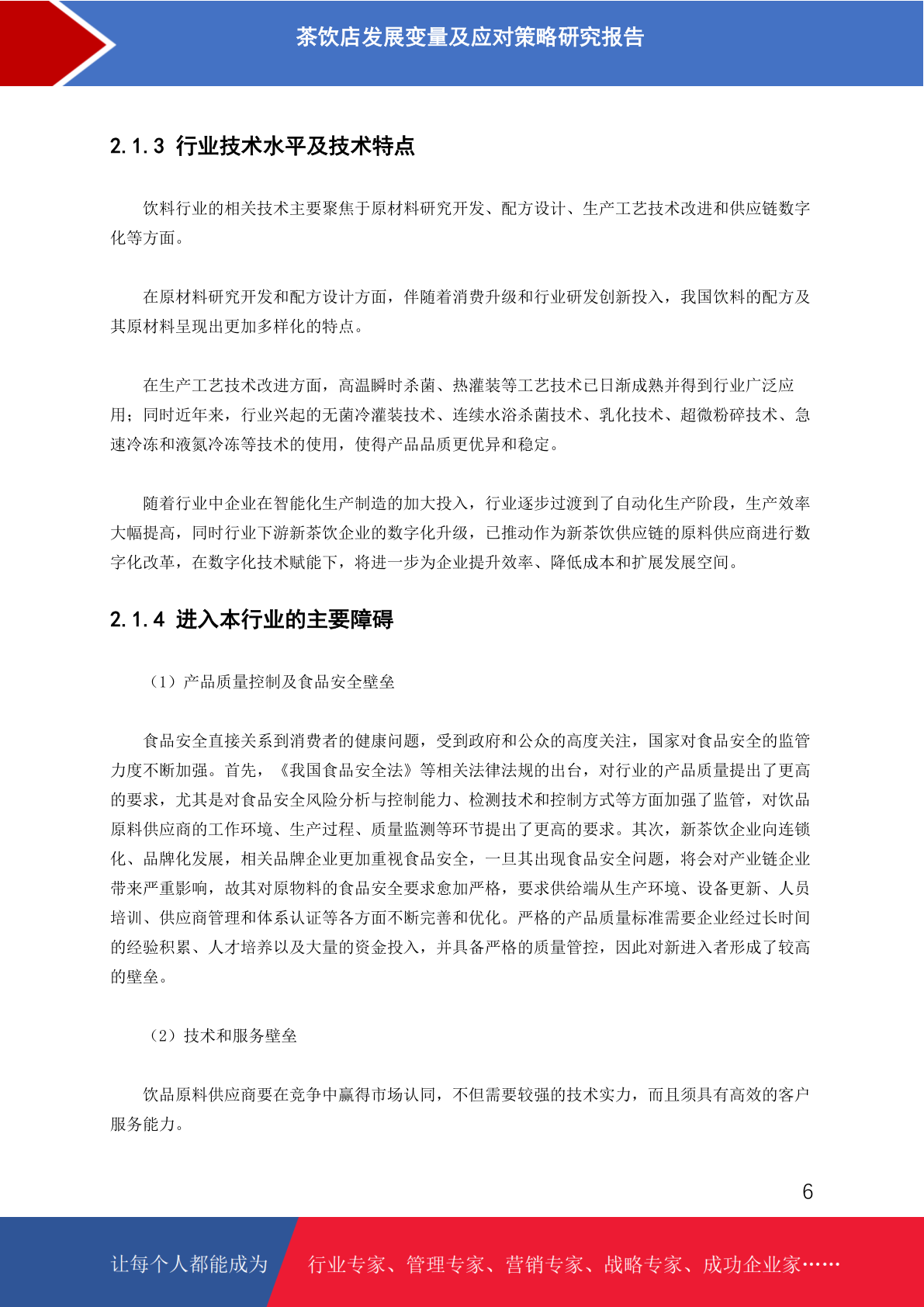 茶饮店发展变量及应对策略研究报告

2.1.3 行业技术水平及技术特点

饮料行业的相关技术主要聚焦于原材料研究开发、配方设计、生产工艺技术改进和供应链数字化等方面。

在原材料研究开发和配方设计方面，伴随着消费升级和行业研发创新投入，我国饮料的配方及其原材料呈现出更加多样化的特点。

在生产工艺技术改进方面，高温瞬时杀菌、热灌装等工艺技术已日渐成熟并得到行业广泛应用；同时近年来，行业兴起的无菌冷灌装技术、连续水浴杀菌技术、乳化技术、超微粉碎技术、急速冷冻和液氮冷冻等技术的使用，使得产品品质更优异和稳定。

随着行业中企业在智能化生产制造的加大投入，行业逐步过渡到了自动化生产阶段，生产效率大幅提高，同时行业下游新茶饮企业的数字化升级，已推动作为新茶饮供应链的原料供应商进行数字化改革，在数字化技术赋能下，将进一步为企业提升效率、降低成本和扩展发展空间。

2.1.4 进入本行业的主要障碍

（1）产品质量控制及食品安全壁垒

食品安全直接关系到消费者的健康问题，受到政府和公众的高度关注，国家对食品安全的监管力度不断加强。首先，《我国食品安全法》等相关法律法规的出台，对行业的产品质量提出了更高的要求，尤其是对食品安全风险分析与控制能力、检测技术和控制方式等方面加强了监管，对饮品原料供应商的工作环境、生产过程、质量监测等环节提出了更高的要求。其次，新茶饮企业向连锁化、品牌化发展，相关品牌企业更加重视食品安全，一旦其出现食品安全问题，将会对产业链企业带来严重影响，故其对原物料的食品安全要求愈加严格，要求供给端从生产环境、设备更新、人员培训、供应商管理和体系认证等各方面不断完善和优化。严格的产品质量标准需要企业经过长时间的经验积累、人才培养以及大量的资金投入，并具备严格的质量管控，因此对新进入者形成了较高的壁垒。

（2）技术和服务壁垒

饮品原料供应商要在竞争中赢得市场认同，不但需要较强的技术实力，而且须具有高效的客户服务能力。

6

让每个人都能成为 行业专家、管理专家、营销专家、战略专家、成功企业家……